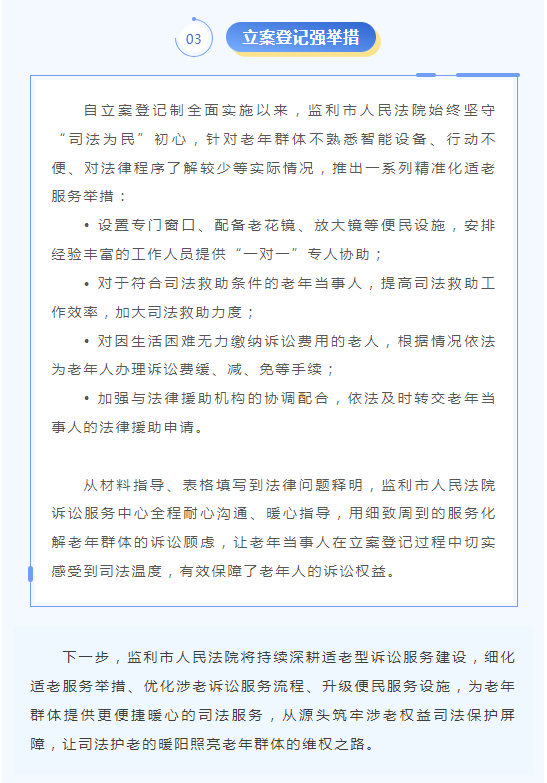 03

立案登记强举措

自立案登记制全面实施以来，监利市人民法院始终坚守“司法为民”初心，针对老年群体不熟悉智能设备、行动不便、对法律程序了解较少等实际情况，推出一系列精准化适老服务举措：

• 设置专门窗口、配备老花镜、放大镜等便民设施，安排经验丰富的工作人员提供“一对一”专人协助；

• 对于符合司法救助条件的老年当事人，提高司法救助工作效率，加大司法救助力度；

• 对因生活困难无力缴纳诉讼费用的老人，根据情况依法为老年人办理诉讼费缓、减、免等手续；

• 加强与法律援助机构的协调配合，依法及时转交老年当事人的法律援助申请。

从材料指导、表格填写到法律问题释明，监利市人民法院诉讼服务中心全程耐心沟通、暖心指导，用细致周到的服务化解老年群体的诉讼顾虑，让老年当事人在立案登记过程中切实感受到司法温度，有效保障了老年人的诉讼权益。

下一步，监利市人民法院将持续深耕适老型诉讼服务建设，细化适老服务举措、优化涉老诉讼服务流程、升级便民服务设施，为老年群体提供更便捷暖心的司法服务，从源头筑牢涉老权益司法保护屏障，让司法护老的暖阳照亮老年群体的维权之路。